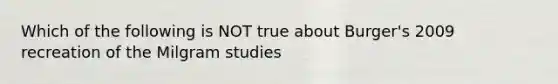 Which of the following is NOT true about Burger's 2009 recreation of the Milgram studies